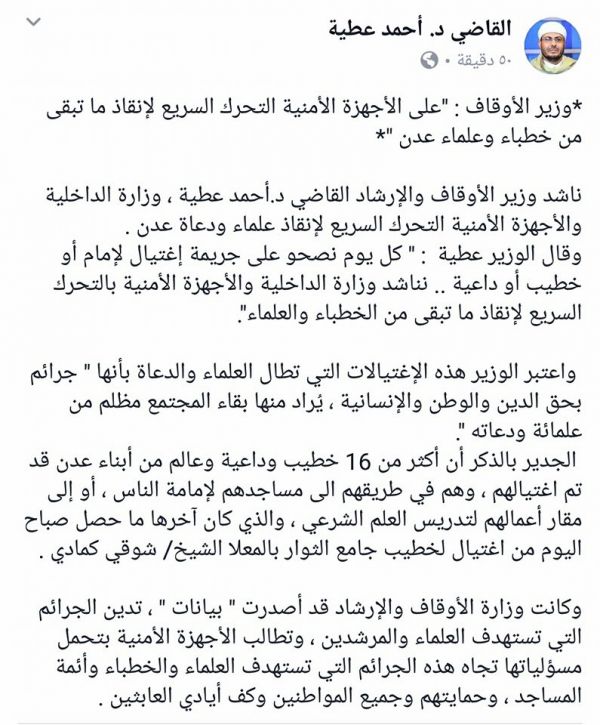 القاضي د. أحمد عطية
٥٠ دقيقة •

*وزير الأوقاف : "على الأجهزة الأمنية التحرك السريع لإنقاذ ما تبقى من خطباء وعلماء عدن "*

ناشد وزير الأوقاف والإرشاد القاضي د.أحمد عطية ، وزارة الداخلية والأجهزة الأمنية التحرك السريع لإنقاذ علماء ودعاة عدن .
وقال الوزير عطية : " كل يوم نصحو على جريمة إغتيال لإمام أو خطيب أو داعية .. نناشد وزارة الداخلية والأجهزة الأمنية بالتحرك السريع لإنقاذ ما تبقى من الخطباء والعلماء".

واعتبر الوزير هذه الإغتيالات التي تطال العلماء والدعاة بأنها " جرائم بحق الدين والوطن والإنسانية ، يُراد منها بقاء المجتمع مظلم من علمائة ودعاته ".
الجدير بالذكر أن أكثر من 16 خطيب وداعية وعالم من أبناء عدن قد تم اغتيالهم ، وهم في طريقهم الى مساجدهم لإمامة الناس ، أو إلى مقار أعمالهم لتدريس العلم الشرعي ، والذي كان آخرها ما حصل صباح اليوم من اغتيال لخطيب جامع الثوار بالمعلا الشيخ/ شوقي كمادي .

وكانت وزارة الأوقاف والإرشاد قد أصدرت " بيانات " ، تدين الجرائم التي تستهدف العلماء والمرشدين ، وتطالب الأجهزة الأمنية بتحمل مسؤلياتها تجاه هذه الجرائم التي تستهدف العلماء والخطباء وأئمة المساجد ، وحمايتهم وجميع المواطنين وكف أيادي العابثين .